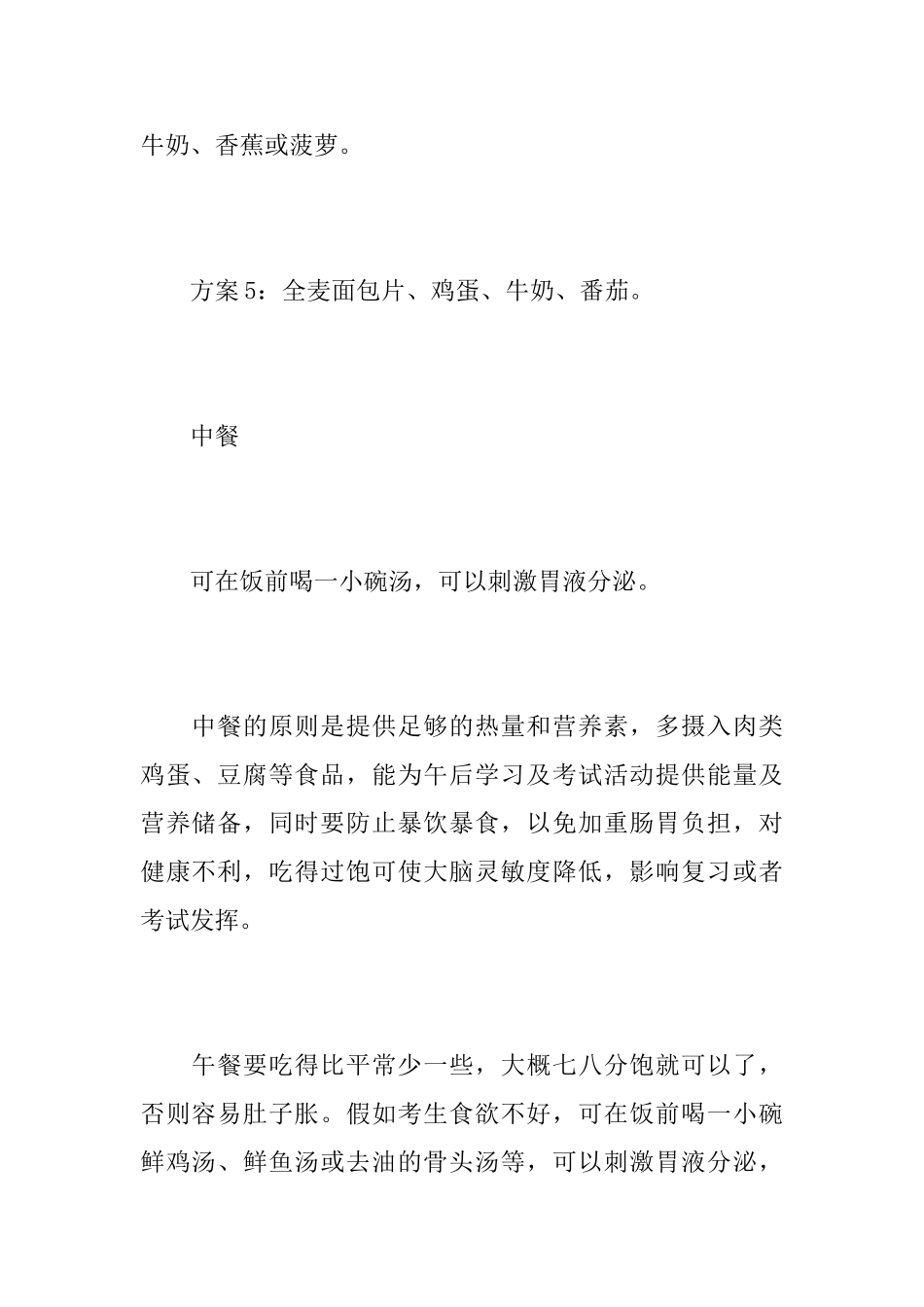 牛奶、香蕉或菠萝。

方案 5：全麦面包片、鸡蛋、牛奶、番茄。

中餐

可在饭前喝一小碗汤，可以刺激胃液分泌。

中餐的原则是提供足够的热量和营养素，多摄入肉类鸡蛋、豆腐等食品，能为午后学习及考试活动提供能量及营养储备，同时要防止暴饮暴食，以免加重肠胃负担，对健康不利，吃得过饱可使大脑灵敏度降低，影响复习或者考试发挥。

午餐要吃得比平常少一些，大概七八分饱就可以了，否则容易肚子胀。假如考生食欲不好，可在饭前喝一小碗鲜鸡汤、鲜鱼汤或去油的骨头汤等，可以刺激胃液分泌，